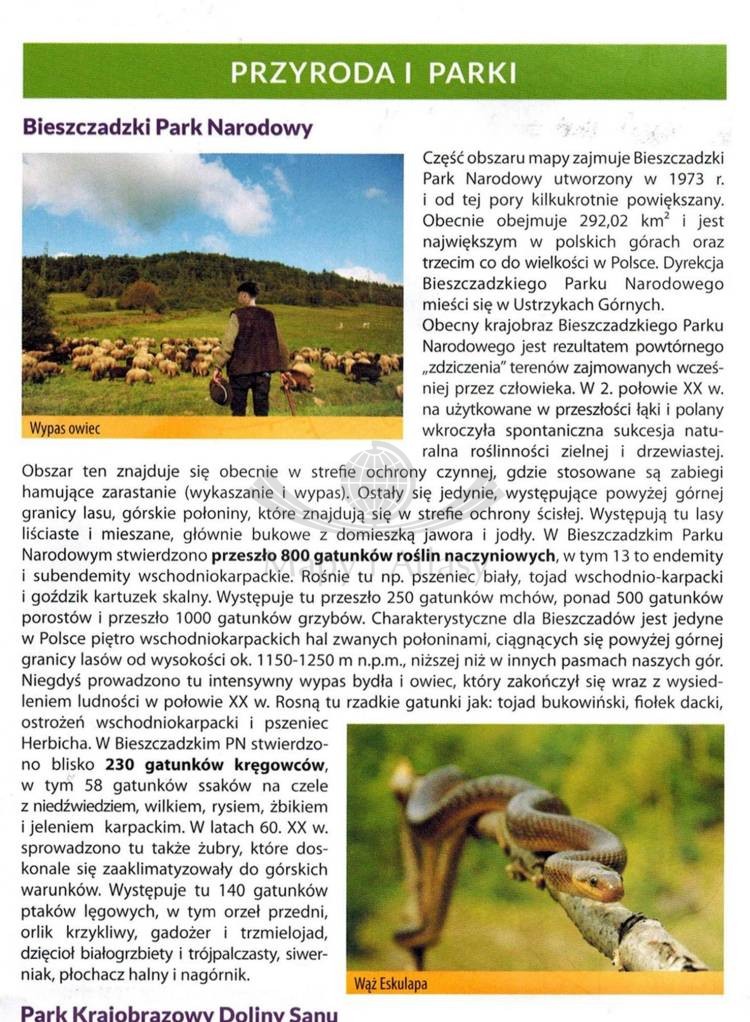 PRZYRODA I PARKI

Bieszczadzki Park Narodowy

Wypas owiec

Część obszaru mapy zajmuje Bieszczadzki Park Narodowy utworzony w 1973 r. i od tej pory kilkukrotnie powiększany. Obecnie obejmuje 292,02 km$^2$ i jest największym w polskich górach oraz trzecim co do wielkości w Polsce. Dyrekcja Bieszczadzkiego Parku Narodowego mieści się w Ustrzykach Górnych.

Obecny krajobraz Bieszczadzkiego Parku Narodowego jest rezultatem powtórnego „zdziczenia" terenów zajmowanych wcześniej przez człowieka. W 2. połowie XX w. na użytkowane w przeszłości łąki i polany wkroczyła spontaniczna sukcesja naturalna roślinności zielnej i drzewiastej. Obszar ten znajduje się obecnie w strefie ochrony czynnej, gdzie stosowane są zabiegi hamujące zarastanie (wykaszanie i wypas). Ostały się jedynie, występujące powyżej górnej granicy lasu, górskie połoniny, które znajdują się w strefie ochrony ścisłej. Występują tu lasy liściaste i mieszane, głównie bukowe z domieszką jawora i jodły. W Bieszczadzkim Parku Narodowym stwierdzono przeszło 800 gatunków roślin naczyniowych, w tym 13 to endemity i subendemity wschodniokarpackie. Rośnie tu np. pszeniec biały, tojad wschodnio-karpacki i goździk kartuzek skalny. Występuje tu przeszło 250 gatunków mchów, ponad 500 gatunków porostów i przeszło 1000 gatunków grzybów. Charakterystyczne dla Bieszczadów jest jedyne w Polsce piętro wschodniokarpackich hal zwanych połoninami, ciągnących się powyżej górnej granicy lasów od wysokości ok. 1150-1250 m n.p.m., niższej niż w innych pasmach naszych gór. Niegdyś prowadzono tu intensywny wypas bydła i owiec, który zakończył się wraz z wysiedleniem ludności w połowie XX w. Rosną tu rzadkie gatunki jak: tojad bukowiński, fiołek dacki, ostrożeń wschodniokarpacki i pszeniec Herbicha. W Bieszczadzkim PN stwierdzono blisko 230 gatunków kręgowców, w tym 58 gatunków ssaków na czele z niedźwiedziem, wilkiem, rysiem, żbikiem i jeleniem karpackim. W latach 60. XX w. sprowadzono tu także żubry, które doskonale się zaaklimatyzowały do górskich warunków. Występuje tu 140 gatunków ptaków lęgowych, w tym orzeł przedni, orlik krzykliwy, gadożer i trzmielojad, dzięcioł białogrzbiety i trójpalczasty, siwerniak, płochacz halny i nagórnik.

Wąż Eskulapa

Park Krajobrazowy Doliny Sanu